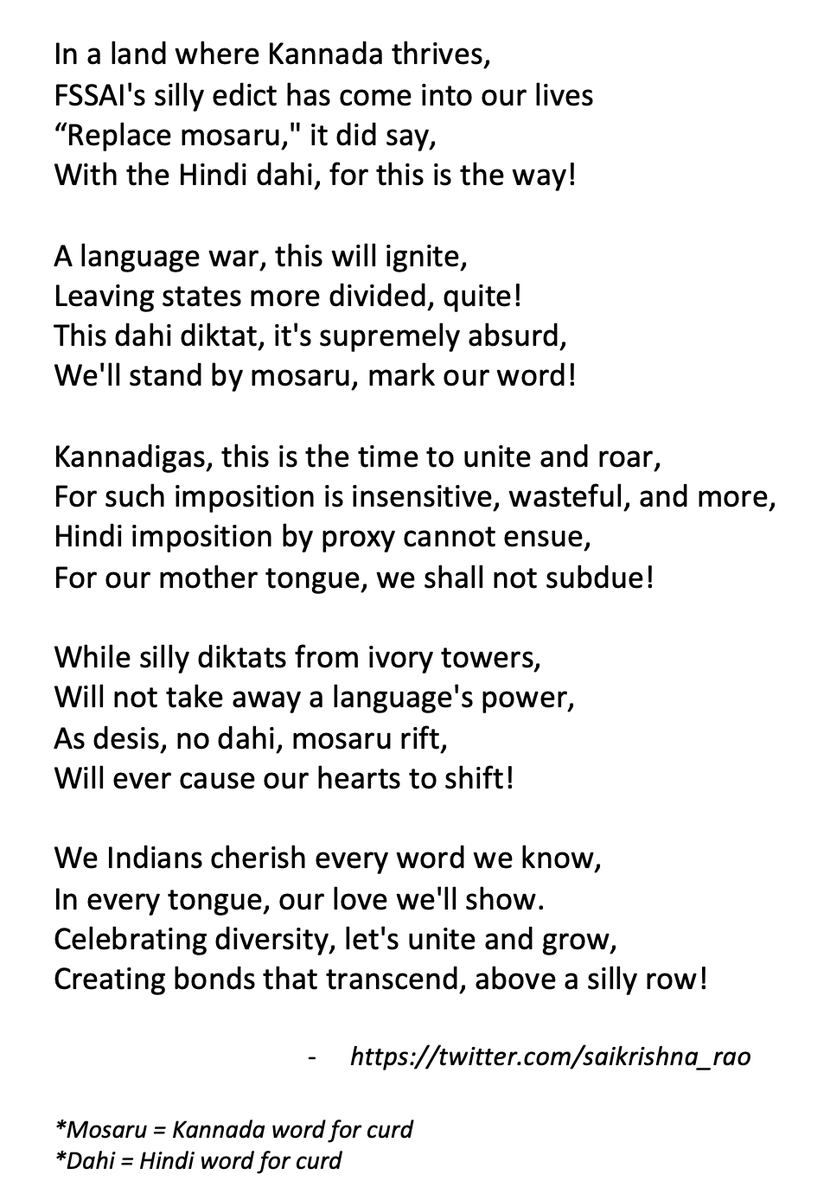 In a land where Kannada thrives,
FSSAI's silly edict has come into our lives
“Replace mosaru," it did say,
With the Hindi dahi, for this is the way!

A language war, this will ignite,
Leaving states more divided, quite!
This dahi diktat, it's supremely absurd,
We'll stand by mosaru, mark our word!

Kannadigas, this is the time to unite and roar,
For such imposition is insensitive, wasteful, and more,
Hindi imposition by proxy cannot ensue,
For our mother tongue, we shall not subdue!

While silly diktats from ivory towers,
Will not take away a language's power,
As desis, no dahi, mosaru rift,
Will ever cause our hearts to shift!

We Indians cherish every word we know,
In every tongue, our love we'll show.
Celebrating diversity, let's unite and grow,
Creating bonds that transcend, above a silly row!

- https://twitter.com/saikrishna_rao

*Mosaru = Kannada word for curd
*Dahi = Hindi word for curd